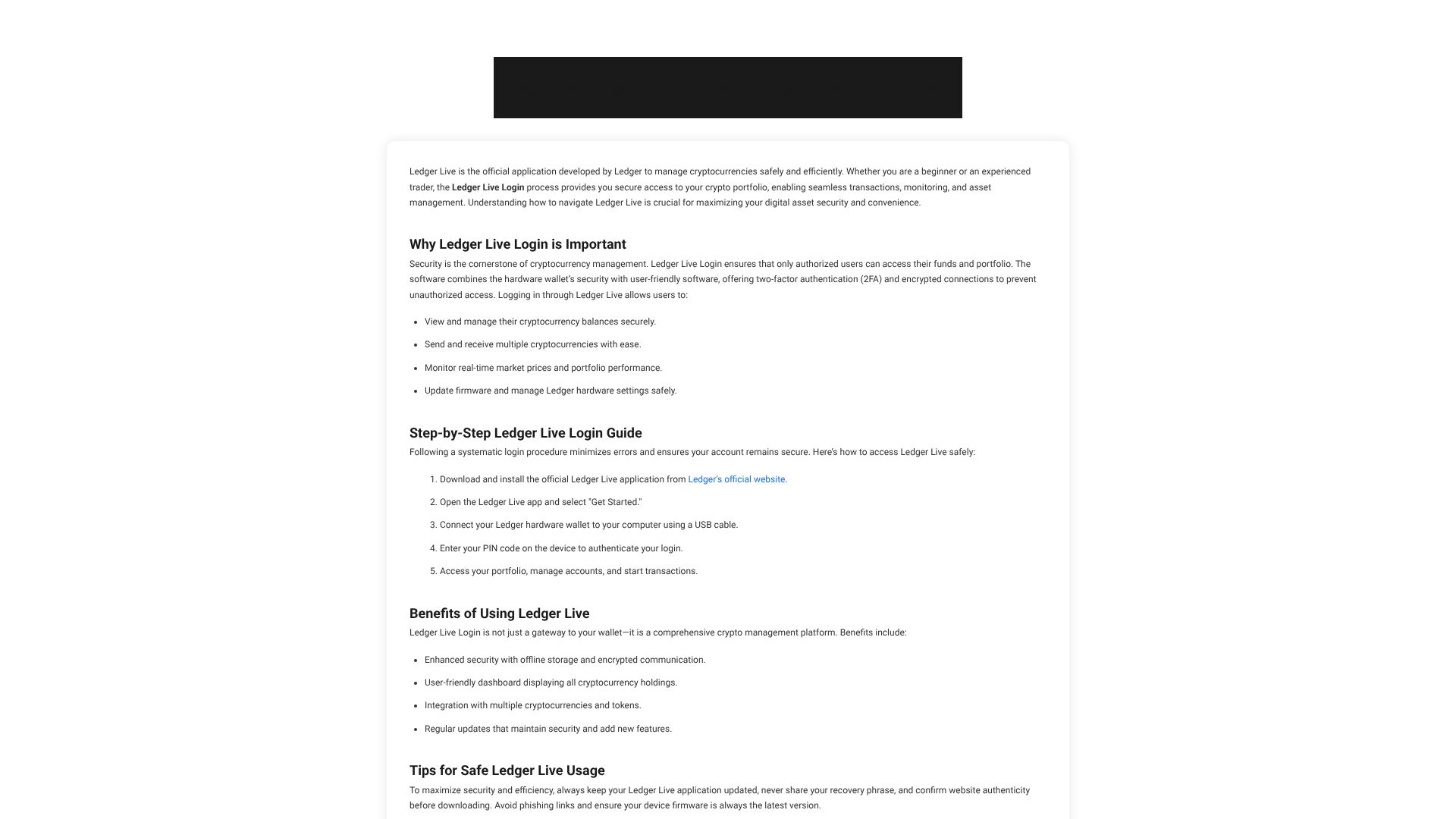 Ledger Live is the official application developed by Ledger to manage cryptocurrencies safely and efficiently. Whether you are a beginner or an experienced trader, the Ledger Live Login process provides you secure access to your crypto portfolio, enabling seamless transactions, monitoring, and asset management. Understanding how to navigate Ledger Live is crucial for maximizing your digital asset security and convenience.

Why Ledger Live Login is Important

Security is the cornerstone of cryptocurrency management. Ledger Live Login ensures that only authorized users can access their funds and portfolio. The software combines the hardware wallet's security with user-friendly software, offering two-factor authentication (2FA) and encrypted connections to prevent unauthorized access. Logging in through Ledger Live allows users to:

• View and manage their cryptocurrency balances securely.
• Send and receive multiple cryptocurrencies with ease.
• Monitor real-time market prices and portfolio performance.
• Update firmware and manage Ledger hardware settings safely.

Step-by-Step Ledger Live Login Guide

Following a systematic login procedure minimizes errors and ensures your account remains secure. Here's how to access Ledger Live safely:

1. Download and install the official Ledger Live application from Ledger's official website.
2. Open the Ledger Live app and select "Get Started."
3. Connect your Ledger hardware wallet to your computer using a USB cable.
4. Enter your PIN code on the device to authenticate your login.
5. Access your portfolio, manage accounts, and start transactions.

Benefits of Using Ledger Live

Ledger Live Login is not just a gateway to your wallet—it is a comprehensive crypto management platform. Benefits include:

• Enhanced security with offline storage and encrypted communication.
• User-friendly dashboard displaying all cryptocurrency holdings.
• Integration with multiple cryptocurrencies and tokens.
• Regular updates that maintain security and add new features.

Tips for Safe Ledger Live Usage

To maximize security and efficiency, always keep your Ledger Live application updated, never share your recovery phrase, and confirm website authenticity before downloading. Avoid phishing links and ensure your device firmware is always the latest version.